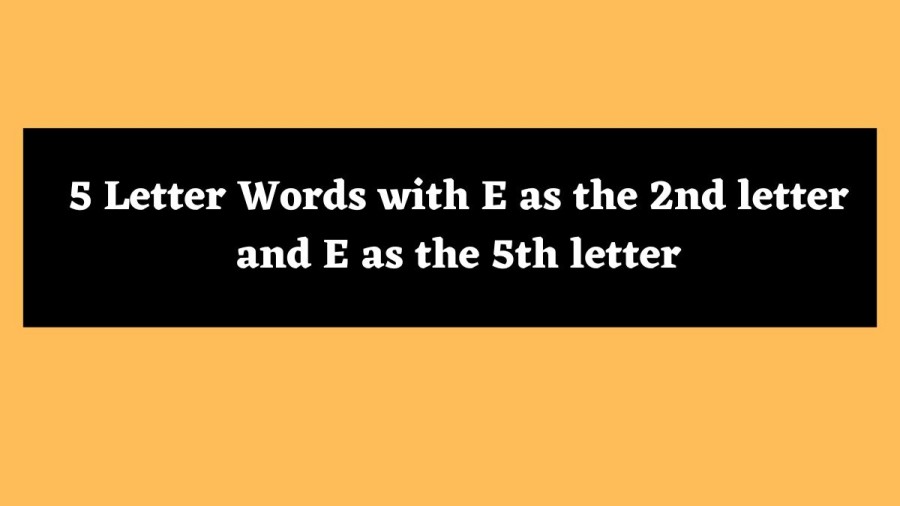 5 Letter Words with E as the 2nd letter and E as the 5th letter